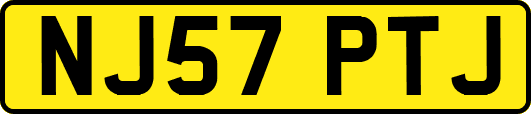 NJ57 PTJ